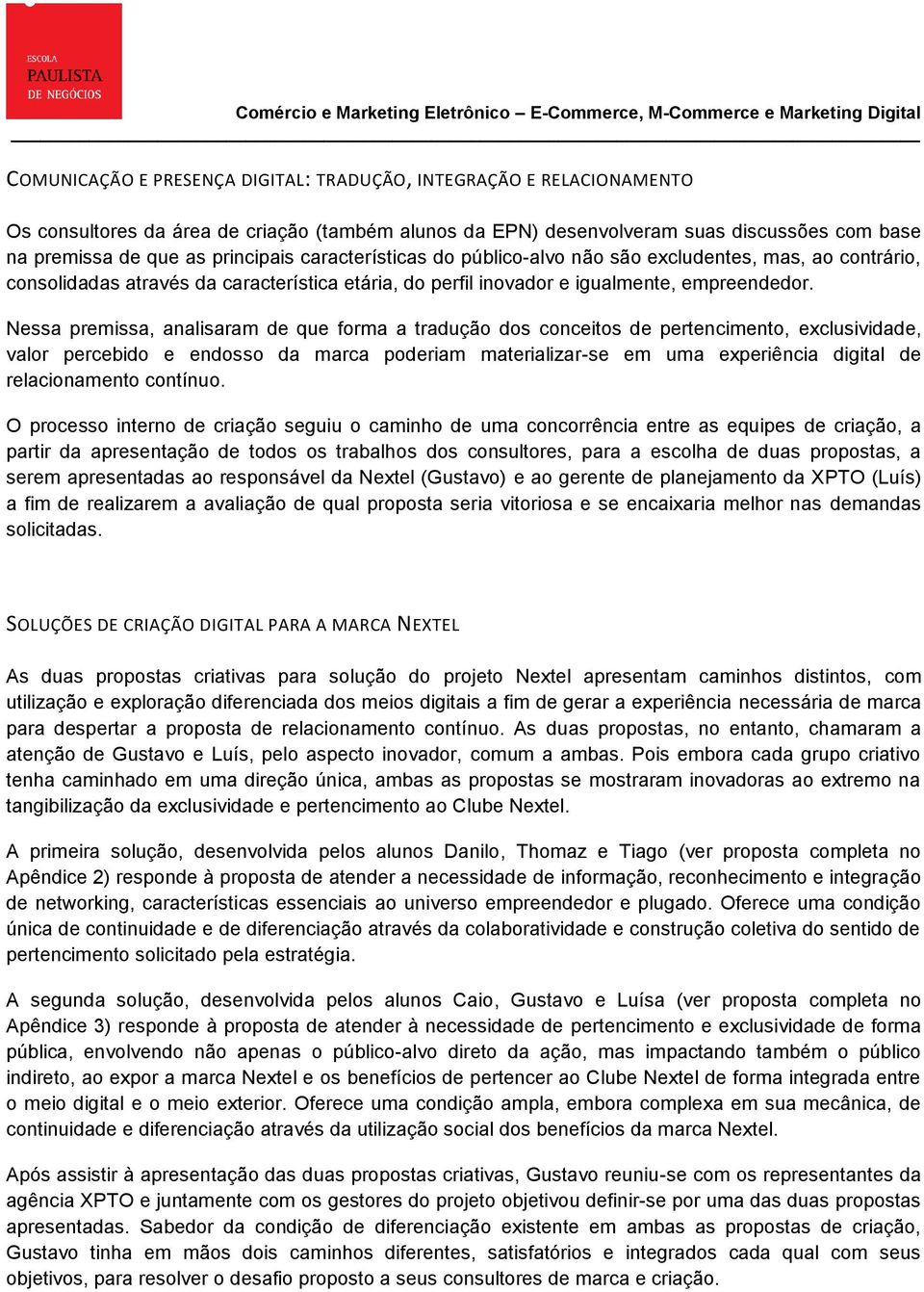 ESCOLA
PAULISTA
DE NEGÓCIOS

Comércio e Marketing Eletrônico – E-Commerce, M-Commerce e Marketing Digital

COMUNICAÇÃO E PRESENÇA DIGITAL: TRADUÇÃO, INTEGRAÇÃO E RELACIONAMENTO

Os consultores da área de criação (também alunos da EPN) desenvolveram suas discussões com base na premissa de que as principais características do público-alvo não são excludentes, mas, ao contrário, consolidadas através da característica etária, do perfil inovador e igualmente, empreendedor.

Nessa premissa, analisaram de que forma a tradução dos conceitos de pertencimento, exclusividade, valor percebido e endosso da marca poderiam materializar-se em uma experiência digital de relacionamento contínuo.

O processo interno de criação seguiu o caminho de uma concorrência entre as equipes de criação, a partir da apresentação de todos os trabalhos dos consultores, para a escolha de duas propostas, a serem apresentadas ao responsável da Nextel (Gustavo) e ao gerente de planejamento da XPTO (Luís) a fim de realizarem a avaliação de qual proposta seria vitoriosa e se encaixaria melhor nas demandas solicitadas.

SOLUÇÕES DE CRIAÇÃO DIGITAL PARA A MARCA NEXTEL

As duas propostas criativas para solução do projeto Nextel apresentam caminhos distintos, com utilização e exploração diferenciada dos meios digitais a fim de gerar a experiência necessária de marca para despertar a proposta de relacionamento contínuo. As duas propostas, no entanto, chamaram a atenção de Gustavo e Luís, pelo aspecto inovador, comum a ambas. Pois embora cada grupo criativo tenha caminhado em uma direção única, ambas as propostas se mostraram inovadoras ao extremo na tangibilização da exclusividade e pertencimento ao Clube Nextel.

A primeira solução, desenvolvida pelos alunos Danilo, Thomaz e Tiago (ver proposta completa no Apêndice 2) responde à proposta de atender a necessidade de informação, reconhecimento e integração de networking, características essenciais ao universo empreendedor e plugado. Oferece uma condição única de continuidade e de diferenciação através da colaboratividade e construção coletiva do sentido de pertencimento solicitado pela estratégia.

A segunda solução, desenvolvida pelos alunos Caio, Gustavo e Luísa (ver proposta completa no Apêndice 3) responde à proposta de atender à necessidade de pertencimento e exclusividade de forma pública, envolvendo não apenas o público-alvo direto da ação, mas impactando também o público indireto, ao expor a marca Nextel e os benefícios de pertencer ao Clube Nextel de forma integrada entre o meio digital e o meio exterior. Oferece uma condição ampla, embora complexa em sua mecânica, de continuidade e diferenciação através da utilização social dos benefícios da marca Nextel.

Após assistir à apresentação das duas propostas criativas, Gustavo reuniu-se com os representantes da agência XPTO e juntamente com os gestores do projeto objetivou definir-se por uma das duas propostas apresentadas. Sabedor da condição de diferenciação existente em ambas as propostas de criação, Gustavo tinha em mãos dois caminhos diferentes, satisfatórios e integrados cada qual com seus objetivos, para resolver o desafio proposto a seus consultores de marca e criação.